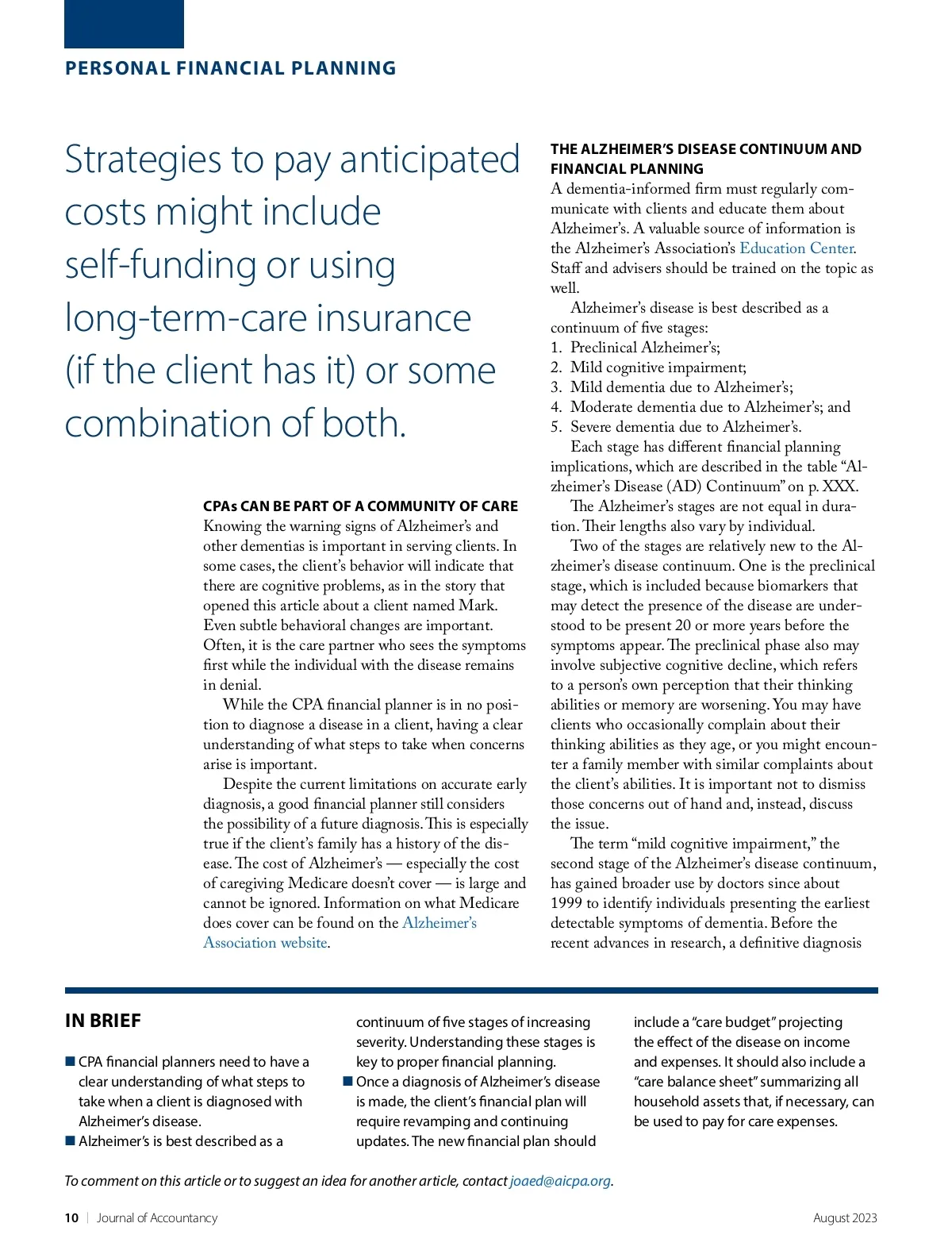 PERSONAL FINANCIAL PLANNING

Strategies to pay anticipated costs might include self-funding or using long-term-care insurance (if the client has it) or some combination of both.

CPAs CAN BE PART OF A COMMUNITY OF CARE
Knowing the warning signs of Alzheimer's and other dementias is important in serving clients. In some cases, the client's behavior will indicate that there are cognitive problems, as in the story that opened this article about a client named Mark. Even subtle behavioral changes are important. Often, it is the care partner who sees the symptoms first while the individual with the disease remains in denial.

While the CPA financial planner is in no position to diagnose a disease in a client, having a clear understanding of what steps to take when concerns arise is important.

Despite the current limitations on accurate early diagnosis, a good financial planner still considers the possibility of a future diagnosis. This is especially true if the client's family has a history of the disease. The cost of Alzheimer's — especially the cost of caregiving Medicare doesn't cover — is large and cannot be ignored. Information on what Medicare does cover can be found on the Alzheimer's Association website.

THE ALZHEIMER'S DISEASE CONTINUUM AND FINANCIAL PLANNING
A dementia-informed firm must regularly communicate with clients and educate them about Alzheimer's. A valuable source of information is the Alzheimer's Association's Education Center. Staff and advisers should be trained on the topic as well.

Alzheimer's disease is best described as a continuum of five stages:
1. Preclinical Alzheimer's;
2. Mild cognitive impairment;
3. Mild dementia due to Alzheimer's;
4. Moderate dementia due to Alzheimer's; and
5. Severe dementia due to Alzheimer's.

Each stage has different financial planning implications, which are described in the table "Alzheimer's Disease (AD) Continuum" on p. XXX.

The Alzheimer's stages are not equal in duration. Their lengths also vary by individual.

Two of the stages are relatively new to the Alzheimer's disease continuum. One is the preclinical stage, which is included because biomarkers that may detect the presence of the disease are understood to be present 20 or more years before the symptoms appear. The preclinical phase also may involve subjective cognitive decline, which refers to a person's own perception that their thinking abilities or memory are worsening. You may have clients who occasionally complain about their thinking abilities as they age, or you might encounter a family member with similar complaints about the client's abilities. It is important not to dismiss those concerns out of hand and, instead, discuss the issue.

The term "mild cognitive impairment," the second stage of the Alzheimer's disease continuum, has gained broader use by doctors since about 1999 to identify individuals presenting the earliest detectable symptoms of dementia. Before the recent advances in research, a definitive diagnosis

IN BRIEF

■ CPA financial planners need to have a clear understanding of what steps to take when a client is diagnosed with Alzheimer's disease.
■ Alzheimer's is best described as a continuum of five stages of increasing severity. Understanding these stages is key to proper financial planning.
■ Once a diagnosis of Alzheimer's disease is made, the client's financial plan will require revamping and continuing updates. The new financial plan should include a "care budget" projecting the effect of the disease on income and expenses. It should also include a "care balance sheet" summarizing all household assets that, if necessary, can be used to pay for care expenses.

To comment on this article or to suggest an idea for another article, contact joaed@aicpa.org.

10 | Journal of Accountancy

August 2023